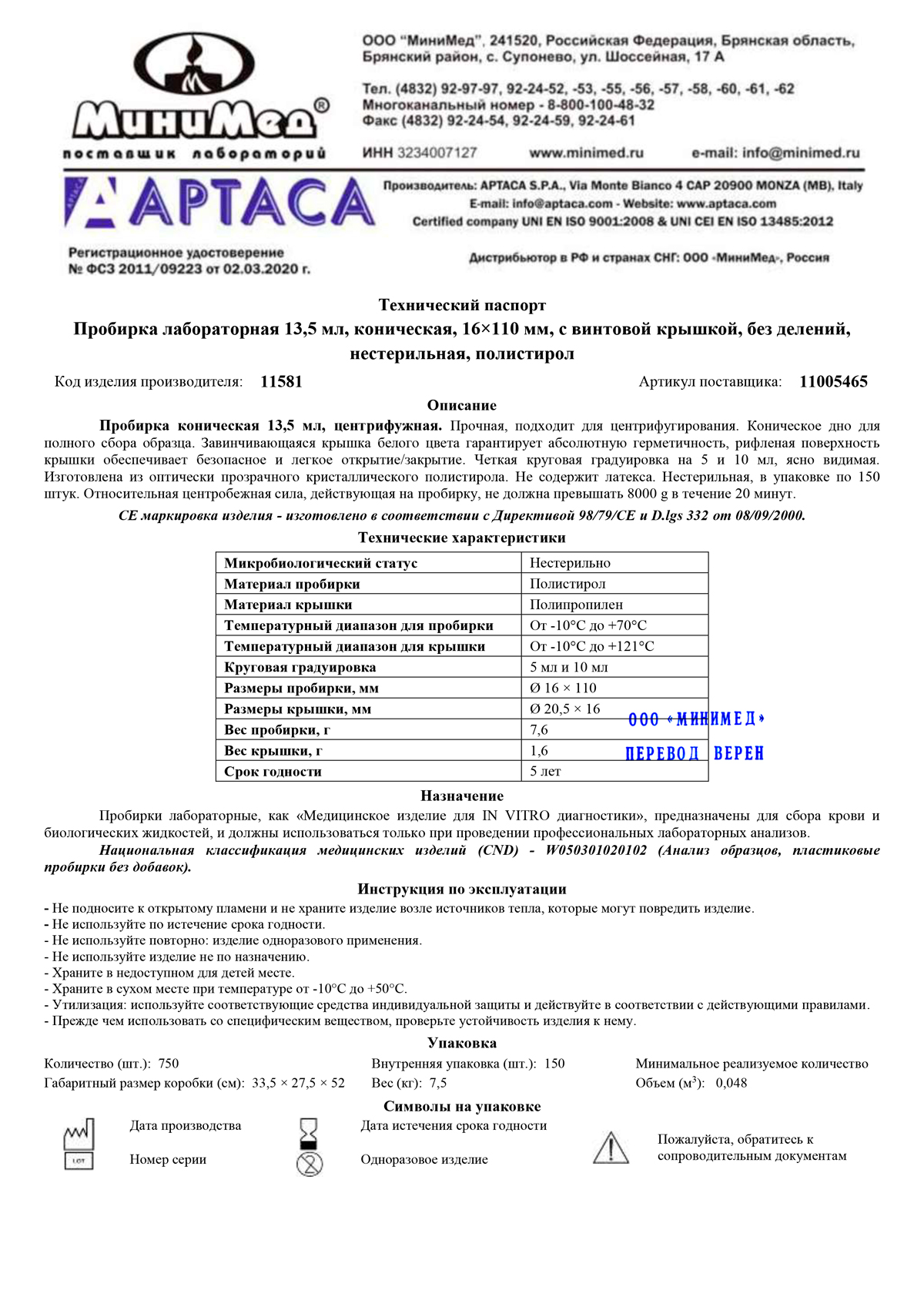 МиниМед®
поставщик лабораторий

ООО "МиниМед", 241520, Российская Федерация, Брянская область, Брянский район, с. Супонево, ул. Шоссейная, 17 А

Тел. (4832) 92-97-97, 92-24-52, -53, -55, -56, -57, -58, -60, -61, -62
Многоканальный номер - 8-800-100-48-32
Факс (4832) 92-24-54, 92-24-59, 92-24-61

ИНН 3234007127 www.minimed.ru e-mail: info@minimed.ru

APTACA

Производитель: APTACA S.P.A., Via Monte Bianco 4 CAP 20900 MONZA (MB), Italy
E-mail: info@aptaca.com - Website: www.aptaca.com
Certified company UNI EN ISO 9001:2008 & UNI CEI EN ISO 13485:2012

Регистрационное удостоверение
№ ФСЗ 2011/09223 от 02.03.2020 г.

Дистрибьютор в РФ и странах СНГ: ООО «МиниМед», Россия

Технический паспорт
Пробирка лабораторная 13,5 мл, коническая, 16×110 мм, с винтовой крышкой, без делений, нестерильная, полистирол

Код изделия производителя: 11581 Артикул поставщика: 11005465

Описание

Пробирка коническая 13,5 мл, центрифужная. Прочная, подходит для центрифугирования. Коническое дно для полного сбора образца. Завинчивающаяся крышка белого цвета гарантирует абсолютную герметичность, рифленая поверхность крышки обеспечивает безопасное и легкое открытие/закрытие. Четкая круговая градуировка на 5 и 10 мл, ясно видимая. Изготовлена из оптически прозрачного кристаллического полистирола. Не содержит латекса. Нестерильная, в упаковке по 150 штук. Относительная центробежная сила, действующая на пробирку, не должна превышать 8000 g в течение 20 минут.

CE маркировка изделия - изготовлено в соответствии с Директивой 98/79/CE и D.lgs 332 от 08/09/2000.

Технические характеристики

| Микробиологический статус | Нестерильно |
|---|---|
| Материал пробирки | Полистирол |
| Материал крышки | Полипропилен |
| Температурный диапазон для пробирки | От -10°C до +70°C |
| Температурный диапазон для крышки | От -10°C до +121°C |
| Круговая градуировка | 5 мл и 10 мл |
| Размеры пробирки, мм | Ø 16 × 110 |
| Размеры крышки, мм | Ø 20,5 × 16 |
| Вес пробирки, г | 7,6 |
| Вес крышки, г | 1,6 |
| Срок годности | 5 лет |

ООО «МИНИМЕД»
ПЕРЕВОД ВЕРЕН

Назначение

Пробирки лабораторные, как «Медицинское изделие для IN VITRO диагностики», предназначены для сбора крови и биологических жидкостей, и должны использоваться только при проведении профессиональных лабораторных анализов.

Национальная классификация медицинских изделий (CND) - W050301020102 (Анализ образцов, пластиковые пробирки без добавок).

Инструкция по эксплуатации

- Не подносите к открытому пламени и не храните изделие возле источников тепла, которые могут повредить изделие.
- Не используйте по истечение срока годности.
- Не используйте повторно: изделие одноразового применения.
- Не используйте изделие не по назначению.
- Храните в недоступном для детей месте.
- Храните в сухом месте при температуре от -10°C до +50°C.
- Утилизация: используйте соответствующие средства индивидуальной защиты и действуйте в соответствии с действующими правилами.
- Прежде чем использовать со специфическим веществом, проверьте устойчивость изделия к нему.

Упаковка

Количество (шт.): 750
Габаритный размер коробки (см): 33,5 × 27,5 × 52
Внутренняя упаковка (шт.): 150
Вес (кг): 7,5
Минимальное реализуемое количество
Объем ($м^3$): 0,048

Символы на упаковке

Дата производства
LOT Номер серии
Дата истечения срока годности
Одноразовое изделие
Пожалуйста, обратитесь к сопроводительным документам